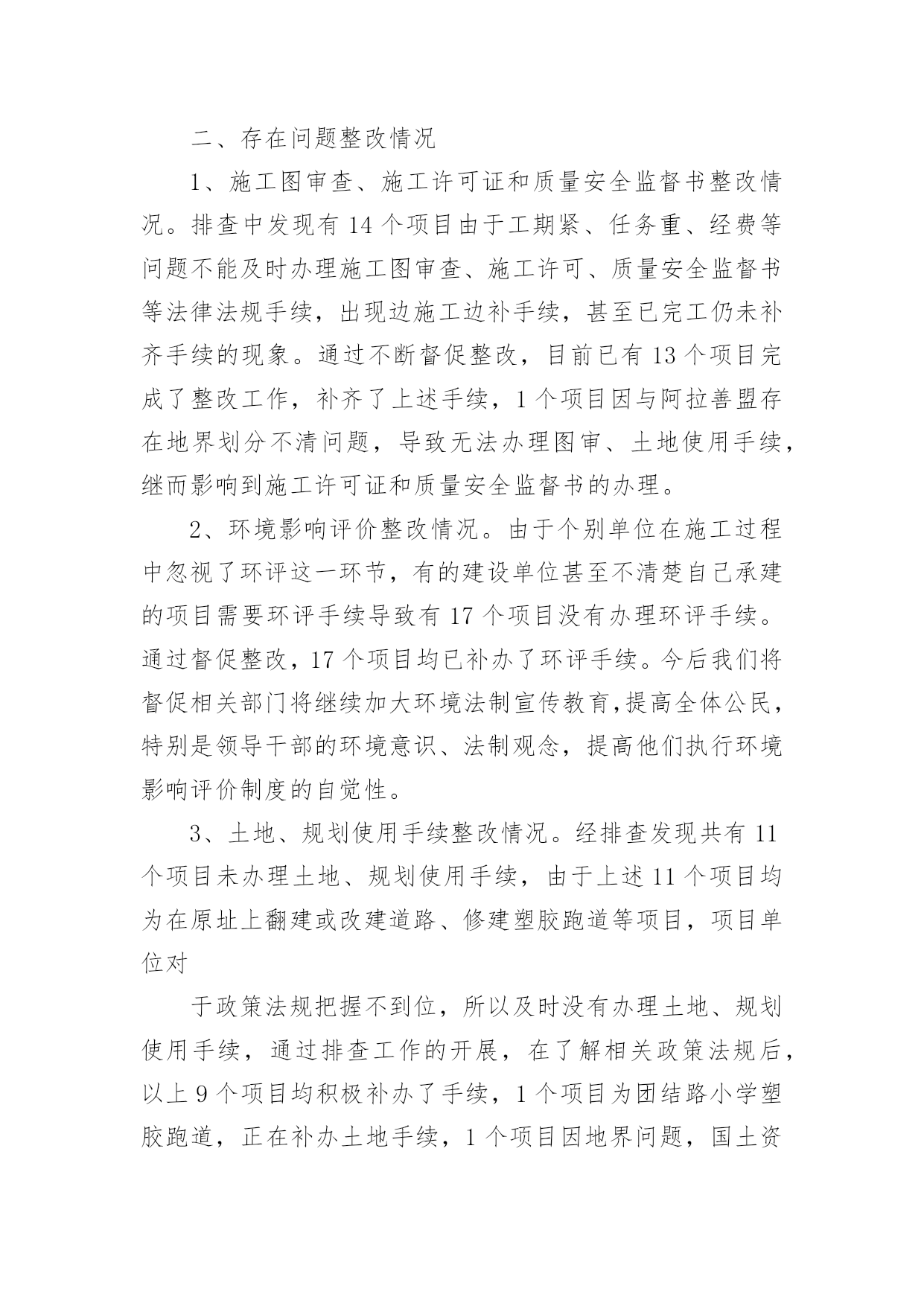 二、存在问题整改情况

1、施工图审查、施工许可证和质量安全监督书整改情况。排查中发现有14个项目由于工期紧、任务重、经费等问题不能及时办理施工图审查、施工许可、质量安全监督书等法律法规手续，出现边施工边补手续，甚至已完工仍未补齐手续的现象。通过不断督促整改，目前已有13个项目完成了整改工作，补齐了上述手续，1个项目因与阿拉善盟存在地界划分不清问题，导致无法办理图审、土地使用手续，继而影响到施工许可证和质量安全监督书的办理。

2、环境影响评价整改情况。由于个别单位在施工过程中忽视了环评这一环节，有的建设单位甚至不清楚自己承建的项目需要环评手续导致有17个项目没有办理环评手续。通过督促整改，17个项目均已补办了环评手续。今后我们将督促相关部门将继续加大环境法制宣传教育,提高全体公民，特别是领导干部的环境意识、法制观念，提高他们执行环境影响评价制度的自觉性。

3、土地、规划使用手续整改情况。经排查发现共有11个项目未办理土地、规划使用手续，由于上述11个项目均为在原址上翻建或改建道路、修建塑胶跑道等项目，项目单位对

于政策法规把握不到位，所以及时没有办理土地、规划使用手续，通过排查工作的开展，在了解相关政策法规后，以上9个项目均积极补办了手续，1个项目为团结路小学塑胶跑道，正在补办土地手续，1个项目因地界问题，国土资